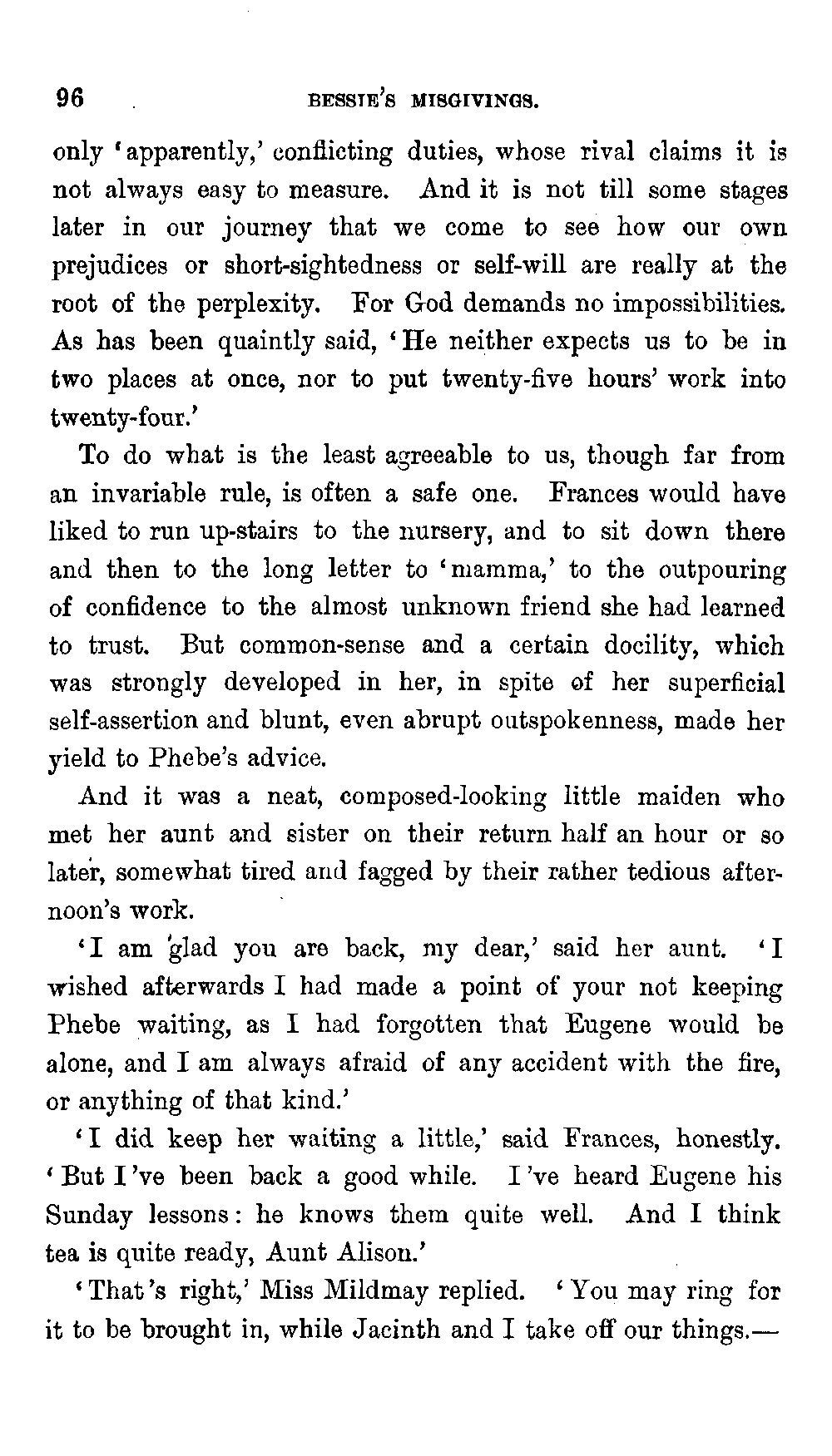 96 BESSIE'S MISGIVINGS.

only 'apparently,' conflicting duties, whose rival claims it is not always easy to measure. And it is not till some stages later in our journey that we come to see how our own prejudices or short-sightedness or self-will are really at the root of the perplexity. For God demands no impossibilities. As has been quaintly said, 'He neither expects us to be in two places at once, nor to put twenty-five hours' work into twenty-four.'

To do what is the least agreeable to us, though far from an invariable rule, is often a safe one. Frances would have liked to run up-stairs to the nursery, and to sit down there and then to the long letter to 'mamma,' to the outpouring of confidence to the almost unknown friend she had learned to trust. But common-sense and a certain docility, which was strongly developed in her, in spite of her superficial self-assertion and blunt, even abrupt outspokenness, made her yield to Phebe's advice.

And it was a neat, composed-looking little maiden who met her aunt and sister on their return half an hour or so later, somewhat tired and fagged by their rather tedious afternoon's work.

'I am glad you are back, my dear,' said her aunt. 'I wished afterwards I had made a point of your not keeping Phebe waiting, as I had forgotten that Eugene would be alone, and I am always afraid of any accident with the fire, or anything of that kind.'

'I did keep her waiting a little,' said Frances, honestly. 'But I've been back a good while. I've heard Eugene his Sunday lessons: he knows them quite well. And I think tea is quite ready, Aunt Alison.'

'That's right,' Miss Mildmay replied. 'You may ring for it to be brought in, while Jacinth and I take off our things.—